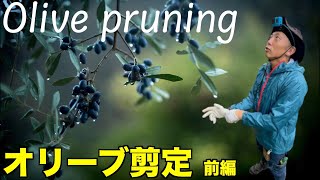 Olive pruning

オリーブ剪定 前編